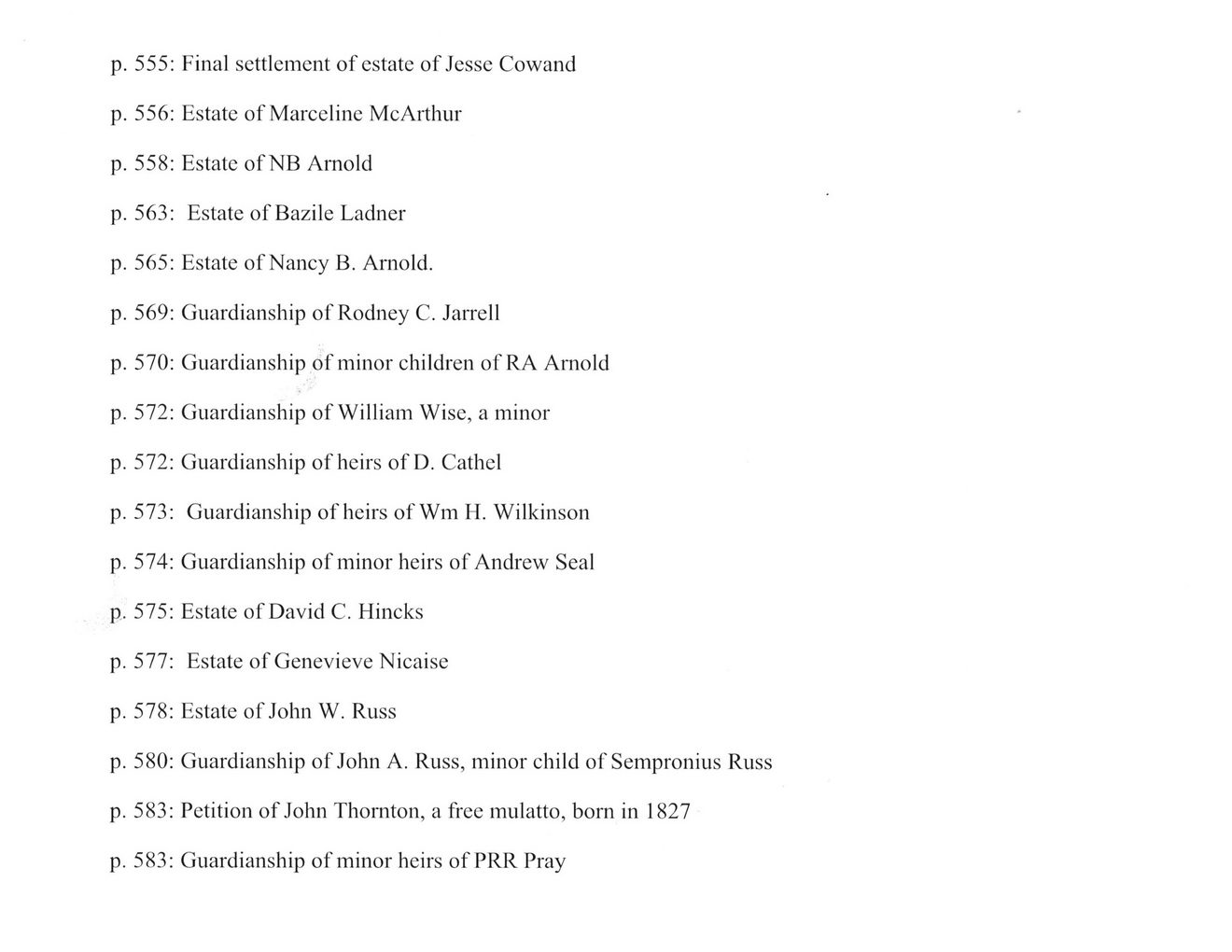 p. 555: Final settlement of estate of Jesse Cowand

p. 556: Estate of Marceline McArthur

p. 558: Estate of NB Arnold

p. 563: Estate of Bazile Ladner

p. 565: Estate of Nancy B. Arnold.

p. 569: Guardianship of Rodney C. Jarrell

p. 570: Guardianship of minor children of RA Arnold

p. 572: Guardianship of William Wise, a minor

p. 572: Guardianship of heirs of D. Cathel

p. 573: Guardianship of heirs of Wm H. Wilkinson

p. 574: Guardianship of minor heirs of Andrew Seal

p. 575: Estate of David C. Hincks

p. 577: Estate of Genevieve Nicaise

p. 578: Estate of John W. Russ

p. 580: Guardianship of John A. Russ, minor child of Sempronius Russ

p. 583: Petition of John Thornton, a free mulatto, born in 1827

p. 583: Guardianship of minor heirs of PRR Pray